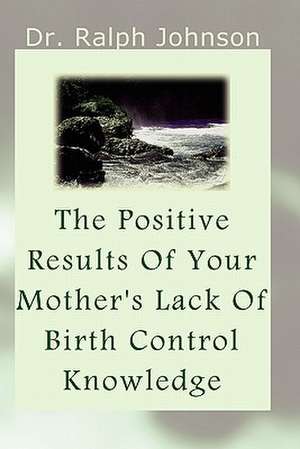 Dr. Ralph Johnson

The Positive Results Of Your Mother's Lack Of Birth Control Knowledge